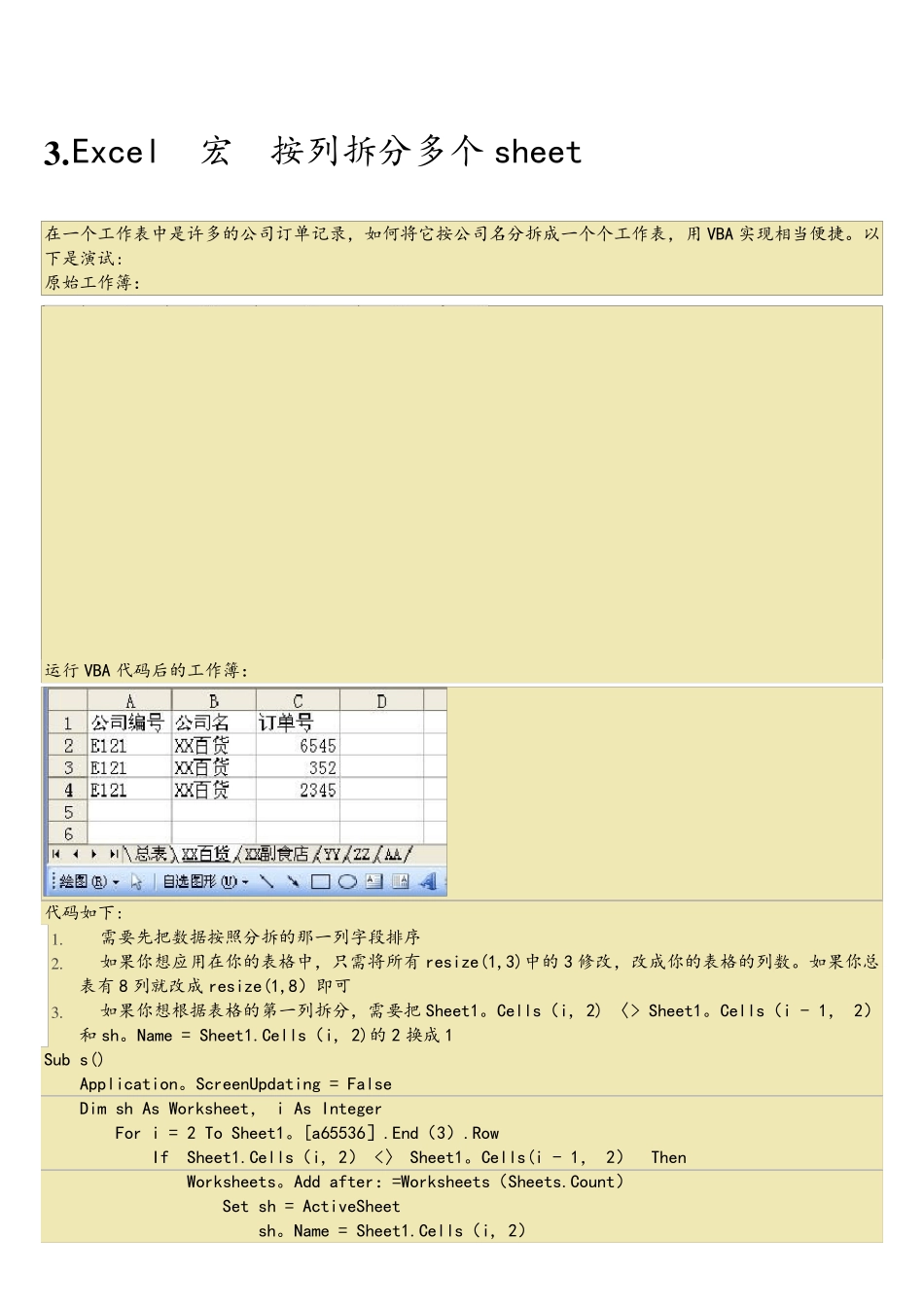 3.Excel 宏 按列拆分多个 sheet

在一个工作表中是许多的公司订单记录，如何将它按公司名分拆成一个个工作表，用 VBA 实现相当便捷。以下是演试：
原始工作簿：

运行 VBA 代码后的工作簿：

| | A | B | C | D |
|---|---|---|---|---|
| 1 | 公司编号 | 公司名 | 订单号 | |
| 2 | E121 | XX百货 | 6545 | |
| 3 | E121 | XX百货 | 352 | |
| 4 | E121 | XX百货 | 2345 | |
| 5 | | | | |
| 6 | | | | |

总表 XX百货 XX副食店 YY ZZ AA
绘图(R) 自选图形(U)

代码如下：
1. 需要先把数据按照分拆的那一列字段排序
2. 如果你想应用在你的表格中，只需将所有 resize(1,3)中的 3 修改，改成你的表格的列数。如果你总表有 8 列就改成 resize(1,8) 即可
3. 如果你想根据表格的第一列拆分，需要把 Sheet1。Cells (i, 2) <> Sheet1。Cells (i - 1, 2) 和 sh。Name = Sheet1.Cells (i, 2)的 2 换成 1
Sub s()
Application。ScreenUpdating = False
Dim sh As Worksheet, i As Integer
For i = 2 To Sheet1。[a65536].End (3).Row
If Sheet1.Cells (i, 2) <> Sheet1。Cells(i - 1, 2) Then
Worksheets。Add after: =Worksheets (Sheets.Count)
Set sh = ActiveSheet
sh。Name = Sheet1.Cells (i, 2)